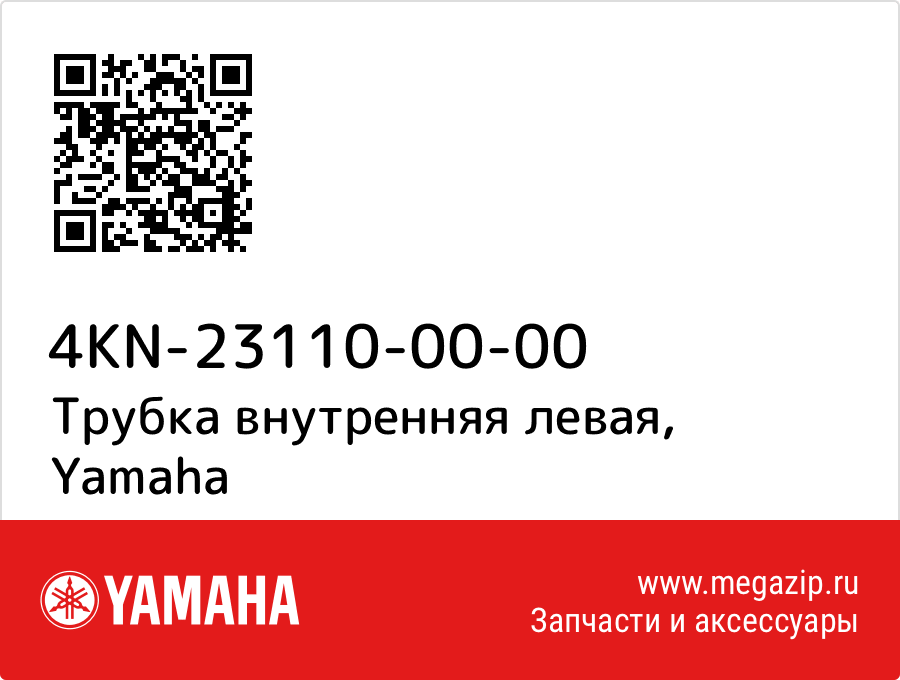 4KN-23110-00-00
Трубка внутренняя левая, Yamaha

YAMAHA

www.megazip.ru
Запчасти и аксессуары